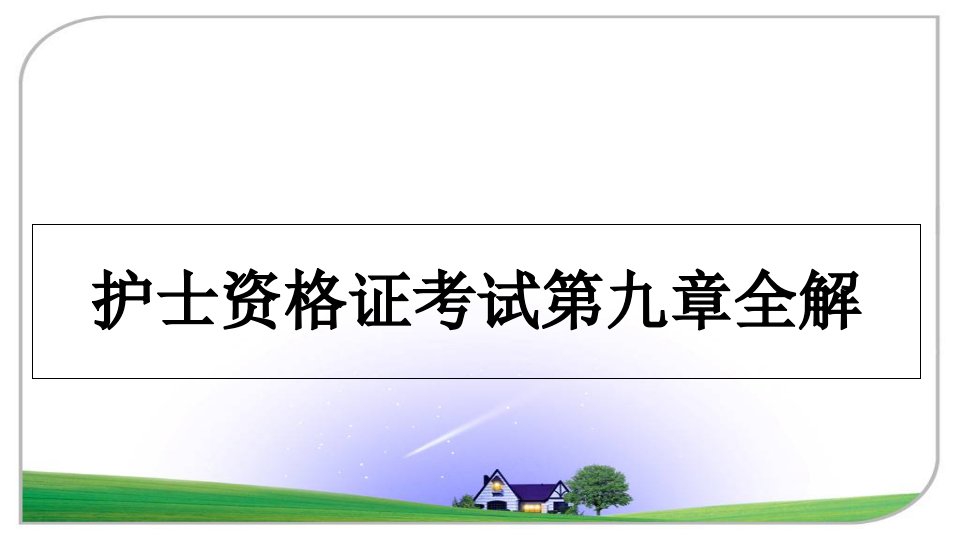 护士资格证考试第九章全解